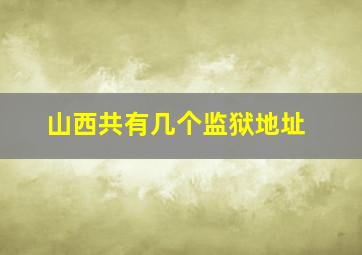 山西共有几个监狱地址